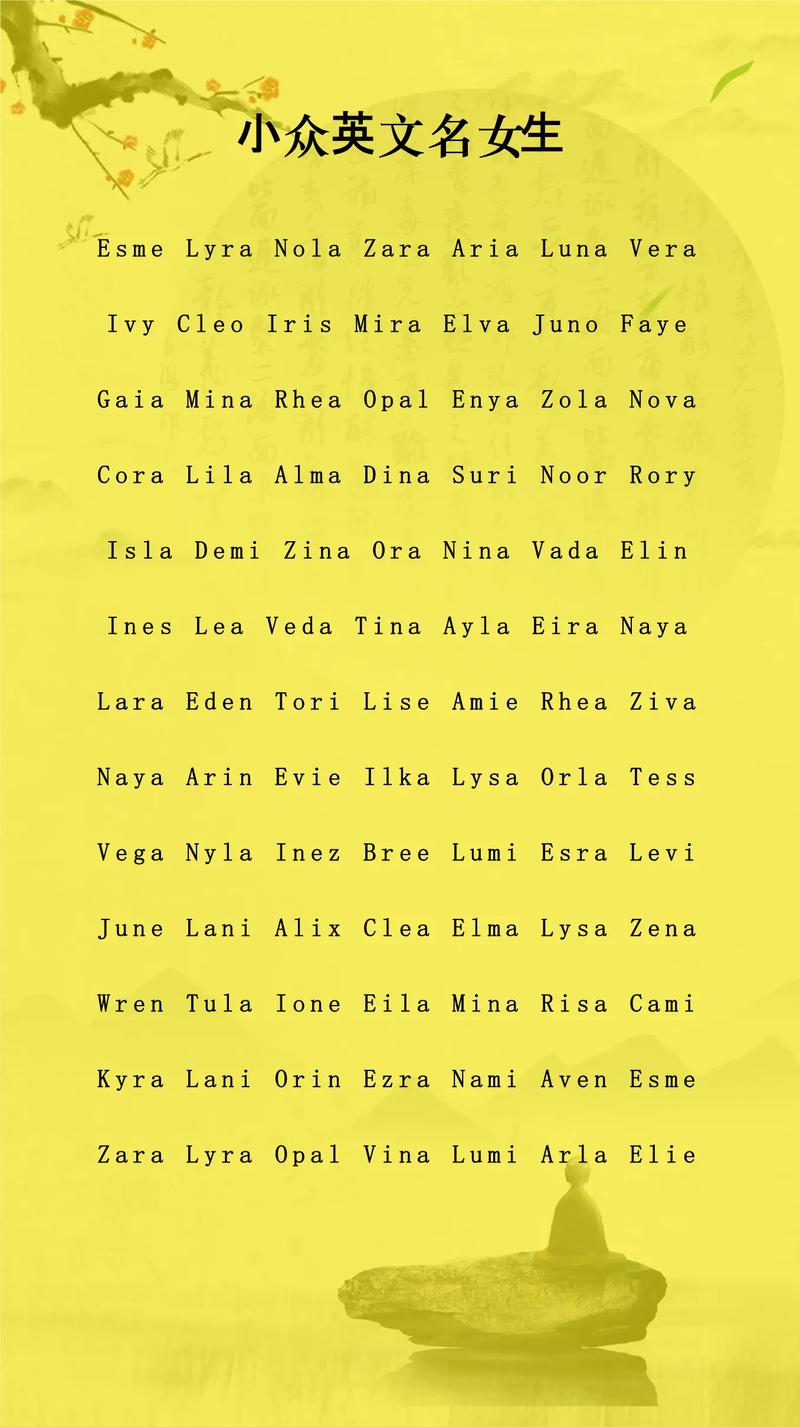 小众英文名女生

Esme Lyra Nola Zara Aria Luna Vera

Ivy Cleo Iris Mira Elva Juno Faye

Gaia Mina Rhea Opal Enya Zola Nova

Cora Lila Alma Dina Suri Noor Rory

Isla Demi Zina Ora Nina Vada Elin

Ines Lea Veda Tina Ayla Eira Naya

Lara Eden Tori Lise Amie Rhea Ziva

Naya Arin Evie Ilka Lysa Orla Tess

Vega Nyla Inez Bree Lumi Esra Levi

June Lani Alix Clea Elma Lysa Zena

Wren Tula Ione Eila Mina Risa Cami

Kyra Lani Orin Ezra Nami Aven Esme

Zara Lyra Opal Vina Lumi Arla Elie